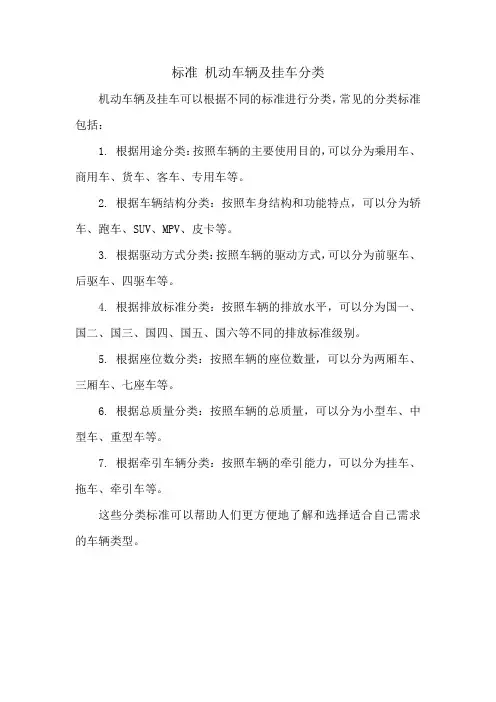 标准 机动车辆及挂车分类

机动车辆及挂车可以根据不同的标准进行分类，常见的分类标准包括：

1. 根据用途分类：按照车辆的主要使用目的，可以分为乘用车、商用车、货车、客车、专用车等。

2. 根据车辆结构分类：按照车身结构和功能特点，可以分为轿车、跑车、SUV、MPV、皮卡等。

3. 根据驱动方式分类：按照车辆的驱动方式，可以分为前驱车、后驱车、四驱车等。

4. 根据排放标准分类：按照车辆的排放水平，可以分为国一、国二、国三、国四、国五、国六等不同的排放标准级别。

5. 根据座位数分类：按照车辆的座位数量，可以分为两厢车、三厢车、七座车等。

6. 根据总质量分类：按照车辆的总质量，可以分为小型车、中型车、重型车等。

7. 根据牵引车辆分类：按照车辆的牵引能力，可以分为挂车、拖车、牵引车等。

这些分类标准可以帮助人们更方便地了解和选择适合自己需求的车辆类型。